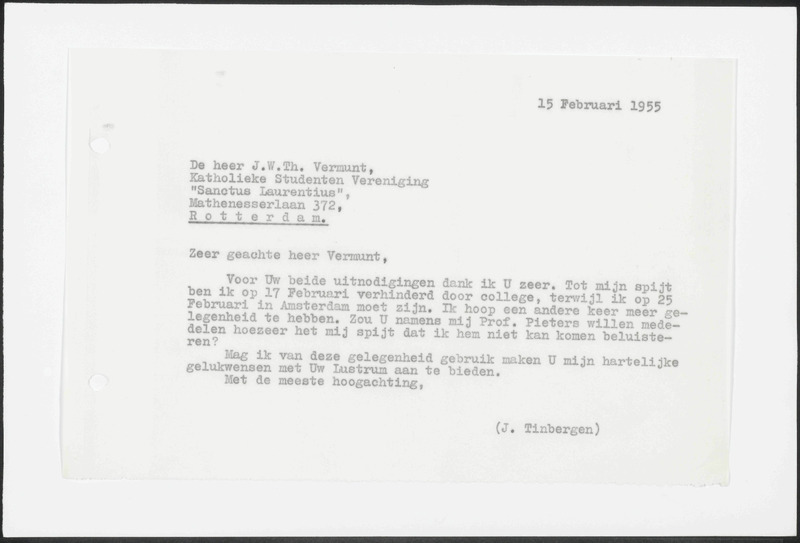 15 Februari 1955

De heer J.W.Th. Vermunt,
Katholieke Studenten Vereniging
"Sanctus Laurentius",
Mathenesserlaan 372,
R o t t e r d a m.

Zeer geachte heer Vermunt,

Voor Uw beide uitnodigingen dank ik U zeer. Tot mijn spijt ben ik op 17 Februari verhinderd door college, terwijl ik op 25 Februari in Amsterdam moet zijn. Ik hoop een andere keer meer gelegenheid te hebben. Zou U namens mij Prof. Pieters willen mededelen hoezeer het mij spijt dat ik hem niet kan komen beluisteren?

Mag ik van deze gelegenheid gebruik maken U mijn hartelijke gelukwensen met Uw Lustrum aan te bieden.

Met de meeste hoogachting,

(J. Tinbergen)